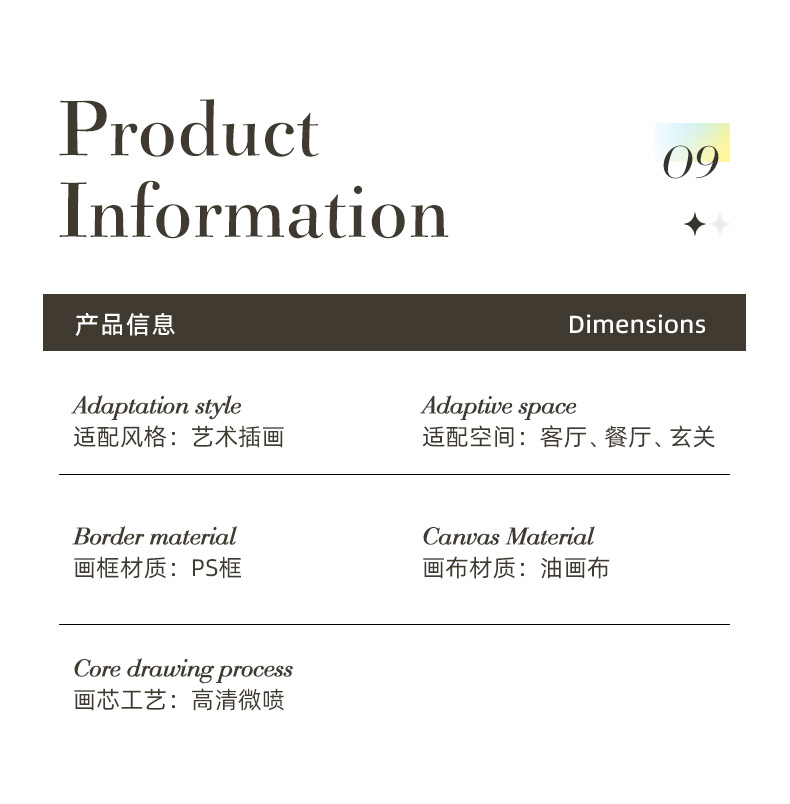 Product
Information

09

产品信息

Dimensions

Adaptation style
适配风格：艺术插画

Adaptive space
适配空间：客厅、餐厅、玄关

Border material
画框材质：PS框

Canvas Material
画布材质：油画布

Core drawing process
画芯工艺：高清微喷